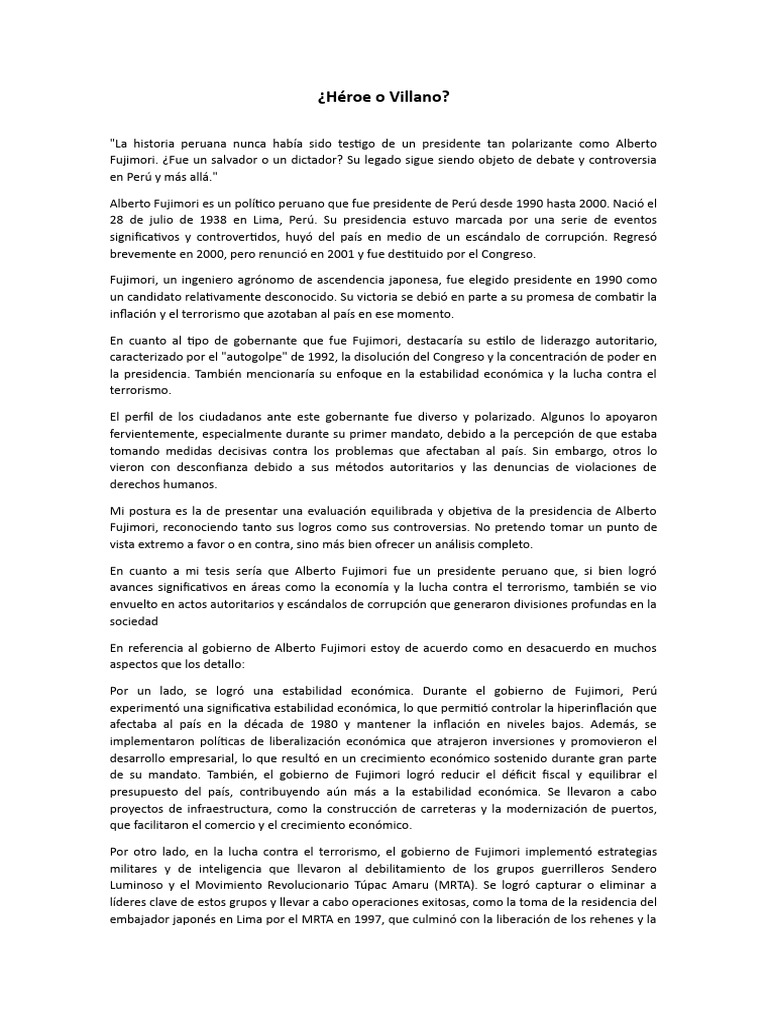 ¿Héroe o Villano?

"La historia peruana nunca había sido testigo de un presidente tan polarizante como Alberto Fujimori. ¿Fue un salvador o un dictador? Su legado sigue siendo objeto de debate y controversia en Perú y más allá."

Alberto Fujimori es un político peruano que fue presidente de Perú desde 1990 hasta 2000. Nació el 28 de julio de 1938 en Lima, Perú. Su presidencia estuvo marcada por una serie de eventos significativos y controvertidos, huyó del país en medio de un escándalo de corrupción. Regresó brevemente en 2000, pero renunció en 2001 y fue destituido por el Congreso.

Fujimori, un ingeniero agrónomo de ascendencia japonesa, fue elegido presidente en 1990 como un candidato relativamente desconocido. Su victoria se debió en parte a su promesa de combatir la inflación y el terrorismo que azotaban al país en ese momento.

En cuanto al tipo de gobernante que fue Fujimori, destacaría su estilo de liderazgo autoritario, caracterizado por el "autogolpe" de 1992, la disolución del Congreso y la concentración de poder en la presidencia. También mencionaría su enfoque en la estabilidad económica y la lucha contra el terrorismo.

El perfil de los ciudadanos ante este gobernante fue diverso y polarizado. Algunos lo apoyaron fervientemente, especialmente durante su primer mandato, debido a la percepción de que estaba tomando medidas decisivas contra los problemas que afectaban al país. Sin embargo, otros lo vieron con desconfianza debido a sus métodos autoritarios y las denuncias de violaciones de derechos humanos.

Mi postura es la de presentar una evaluación equilibrada y objetiva de la presidencia de Alberto Fujimori, reconociendo tanto sus logros como sus controversias. No pretendo tomar un punto de vista extremo a favor o en contra, sino más bien ofrecer un análisis completo.

En cuanto a mi tesis sería que Alberto Fujimori fue un presidente peruano que, si bien logró avances significativos en áreas como la economía y la lucha contra el terrorismo, también se vio envuelto en actos autoritarios y escándalos de corrupción que generaron divisiones profundas en la sociedad

En referencia al gobierno de Alberto Fujimori estoy de acuerdo como en desacuerdo en muchos aspectos que los detallo:

Por un lado, se logró una estabilidad económica. Durante el gobierno de Fujimori, Perú experimentó una significativa estabilidad económica, lo que permitió controlar la hiperinflación que afectaba al país en la década de 1980 y mantener la inflación en niveles bajos. Además, se implementaron políticas de liberalización económica que atrajeron inversiones y promovieron el desarrollo empresarial, lo que resultó en un crecimiento económico sostenido durante gran parte de su mandato. También, el gobierno de Fujimori logró reducir el déficit fiscal y equilibrar el presupuesto del país, contribuyendo aún más a la estabilidad económica. Se llevaron a cabo proyectos de infraestructura, como la construcción de carreteras y la modernización de puertos, que facilitaron el comercio y el crecimiento económico.

Por otro lado, en la lucha contra el terrorismo, el gobierno de Fujimori implementó estrategias militares y de inteligencia que llevaron al debilitamiento de los grupos guerrilleros Sendero Luminoso y el Movimiento Revolucionario Túpac Amaru (MRTA). Se logró capturar o eliminar a líderes clave de estos grupos y llevar a cabo operaciones exitosas, como la toma de la residencia del embajador japonés en Lima por el MRTA en 1997, que culminó con la liberación de los rehenes y la